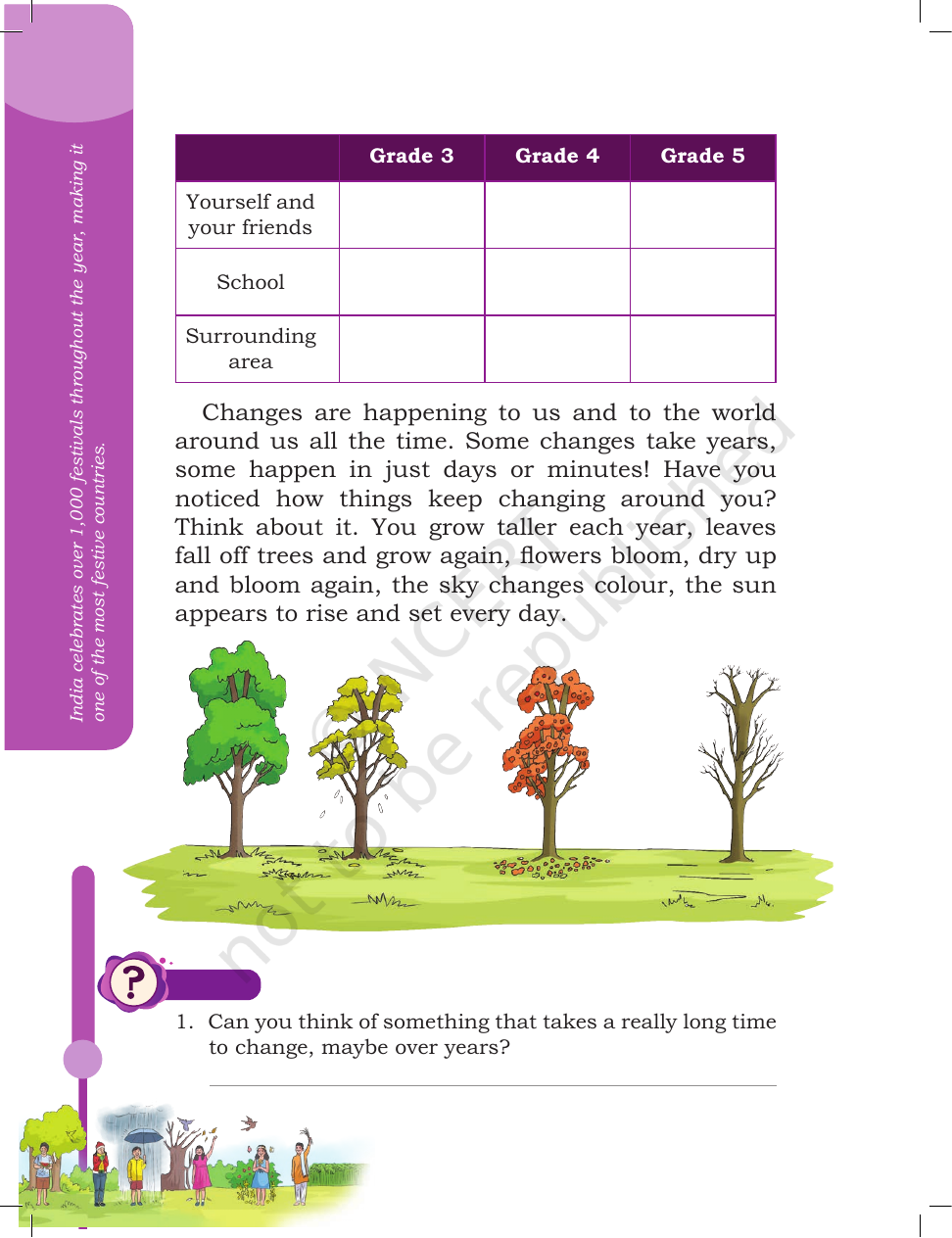 India celebrates over 1,000 festivals throughout the year, making it one of the most festive countries.

|  | Grade 3 | Grade 4 | Grade 5 |
|---|---|---|---|
| Yourself and your friends |  |  |  |
| School |  |  |  |
| Surrounding area |  |  |  |

Changes are happening to us and to the world around us all the time. Some changes take years, some happen in just days or minutes! Have you noticed how things keep changing around you? Think about it. You grow taller each year, leaves fall off trees and grow again, flowers bloom, dry up and bloom again, the sky changes colour, the sun appears to rise and set every day.

?

1. Can you think of something that takes a really long time to change, maybe over years?

____

© NCERT not to be republished